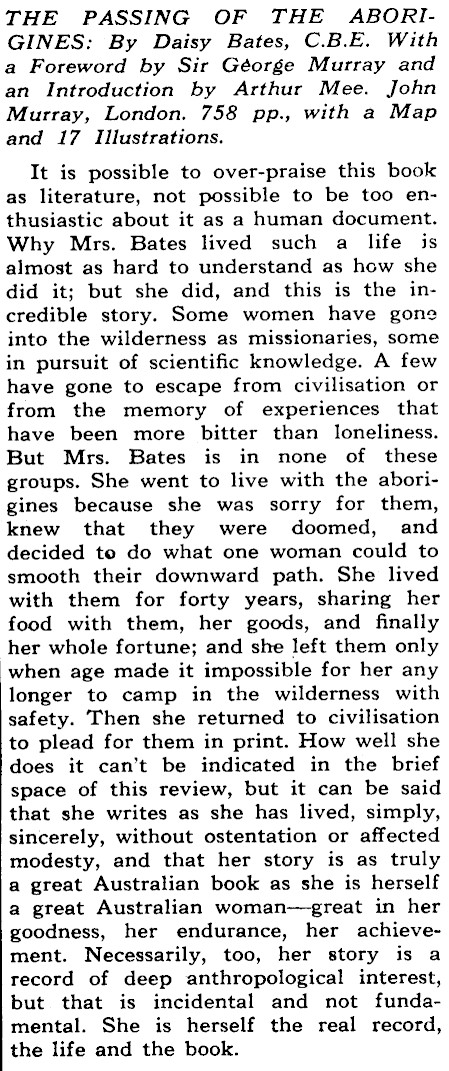 THE PASSING OF THE ABORIGINES: By Daisy Bates, C.B.E. With a Foreword by Sir George Murray and an Introduction by Arthur Mee. John Murray, London. 758 pp., with a Map and 17 Illustrations.

It is possible to over-praise this book as literature, not possible to be too enthusiastic about it as a human document. Why Mrs. Bates lived such a life is almost as hard to understand as how she did it; but she did, and this is the incredible story. Some women have gone into the wilderness as missionaries, some in pursuit of scientific knowledge. A few have gone to escape from civilisation or from the memory of experiences that have been more bitter than loneliness. But Mrs. Bates is in none of these groups. She went to live with the aborigines because she was sorry for them, knew that they were doomed, and decided to do what one woman could to smooth their downward path. She lived with them for forty years, sharing her food with them, her goods, and finally her whole fortune; and she left them only when age made it impossible for her any longer to camp in the wilderness with safety. Then she returned to civilisation to plead for them in print. How well she does it can't be indicated in the brief space of this review, but it can be said that she writes as she has lived, simply, sincerely, without ostentation or affected modesty, and that her story is as truly a great Australian book as she is herself a great Australian woman—great in her goodness, her endurance, her achievement. Necessarily, too, her story is a record of deep anthropological interest, but that is incidental and not fundamental. She is herself the real record, the life and the book.